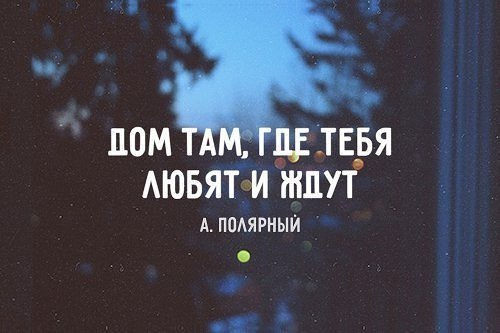 ДОМ ТАМ, ГДЕ ТЕБЯ ЛЮБЯТ И ЖДУТ

А. ПОЛЯРНЫЙ